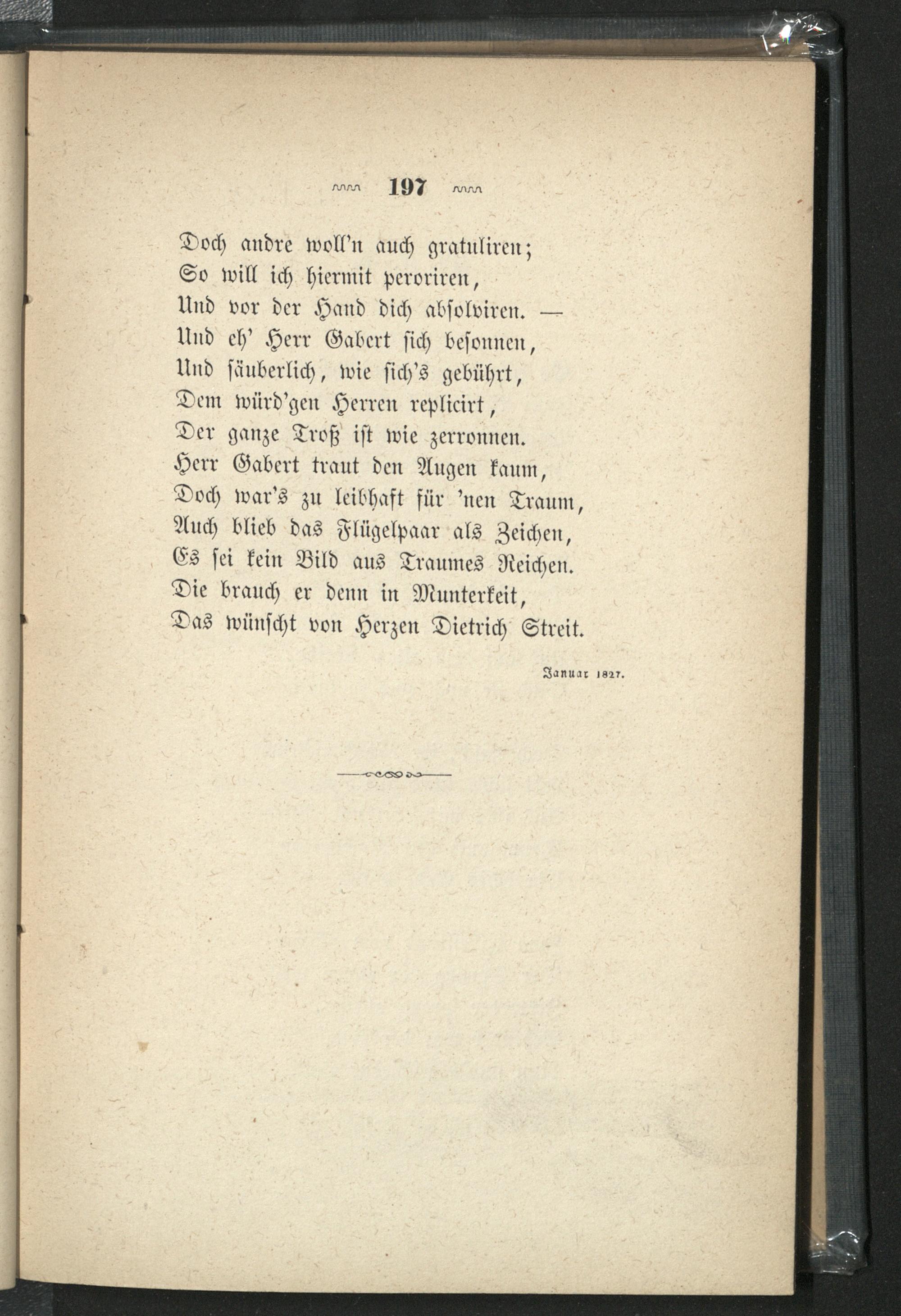 197

Doch andre woll'n auch gratuliren;
So will ich hiermit peroriren,
Und vor der Hand dich absolviren. —
Und eh' Herr Gabert sich besonnen,
Und säuberlich, wie sich's gebührt,
Dem würd'gen Herren replicirt,
Der ganze Troß ist wie zerronnen.
Herr Gabert traut den Augen kaum,
Doch war's zu leibhaft für 'nen Traum,
Auch blieb das Flügelpaar als Zeichen,
Es sei kein Bild aus Traumes Reichen.
Die brauch er denn in Munterkeit,
Das wünscht von Herzen Dietrich Streit.

Januar 1827.